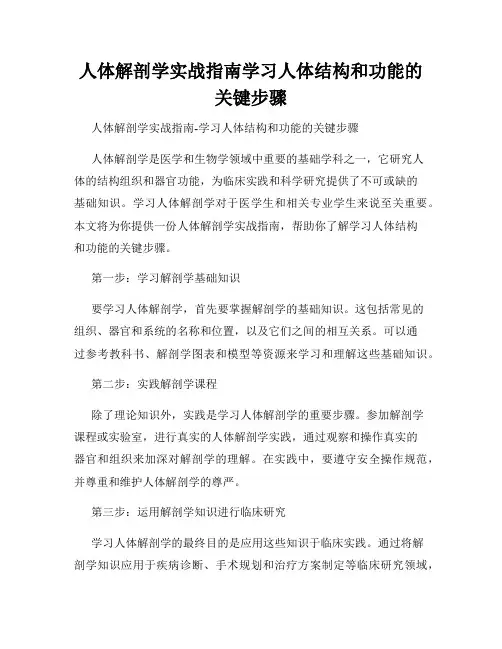 人体解剖学实战指南学习人体结构和功能的关键步骤

人体解剖学实战指南-学习人体结构和功能的关键步骤

人体解剖学是医学和生物学领域中重要的基础学科之一，它研究人体的结构组织和器官功能，为临床实践和科学研究提供了不可或缺的基础知识。学习人体解剖学对于医学生和相关专业学生来说至关重要。本文将为你提供一份人体解剖学实战指南，帮助你了解学习人体结构和功能的关键步骤。

第一步：学习解剖学基础知识

要学习人体解剖学，首先要掌握解剖学的基础知识。这包括常见的组织、器官和系统的名称和位置，以及它们之间的相互关系。可以通过参考教科书、解剖学图表和模型等资源来学习和理解这些基础知识。

第二步：实践解剖学课程

除了理论知识外，实践是学习人体解剖学的重要步骤。参加解剖学课程或实验室，进行真实的人体解剖学实践，通过观察和操作真实的器官和组织来加深对解剖学的理解。在实践中，要遵守安全操作规范，并尊重和维护人体解剖学的尊严。

第三步：运用解剖学知识进行临床研究

学习人体解剖学的最终目的是应用这些知识于临床实践。通过将解剖学知识应用于疾病诊断、手术规划和治疗方案制定等临床研究领域，